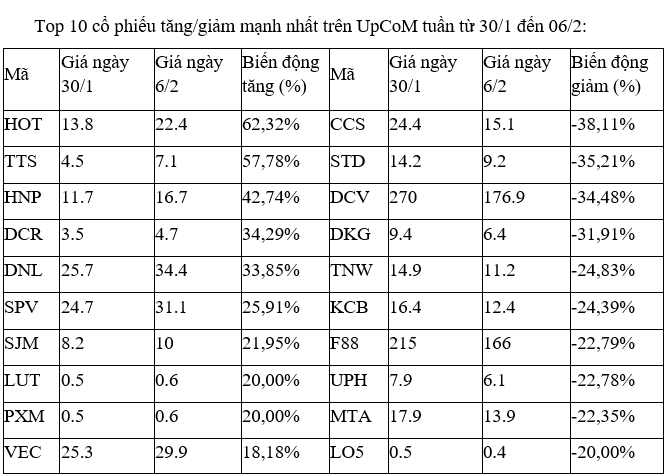 Top 10 cổ phiếu tăng/giảm mạnh nhất trên UpCoM tuần từ 30/1 đến 06/2:

| Mã | Giá ngày 30/1 | Giá ngày 6/2 | Biến động tăng (%) | Mã | Giá ngày 30/1 | Giá ngày 6/2 | Biến động giảm (%) |
|---|---|---|---|---|---|---|---|
| HOT | 13.8 | 22.4 | 62,32% | CCS | 24.4 | 15.1 | -38,11% |
| TTS | 4.5 | 7.1 | 57,78% | STD | 14.2 | 9.2 | -35,21% |
| HNP | 11.7 | 16.7 | 42,74% | DCV | 270 | 176.9 | -34,48% |
| DCR | 3.5 | 4.7 | 34,29% | DKG | 9.4 | 6.4 | -31,91% |
| DNL | 25.7 | 34.4 | 33,85% | TNW | 14.9 | 11.2 | -24,83% |
| SPV | 24.7 | 31.1 | 25,91% | KCB | 16.4 | 12.4 | -24,39% |
| SJM | 8.2 | 10 | 21,95% | F88 | 215 | 166 | -22,79% |
| LUT | 0.5 | 0.6 | 20,00% | UPH | 7.9 | 6.1 | -22,78% |
| PXM | 0.5 | 0.6 | 20,00% | MTA | 17.9 | 13.9 | -22,35% |
| VEC | 25.3 | 29.9 | 18,18% | LO5 | 0.5 | 0.4 | -20,00% |